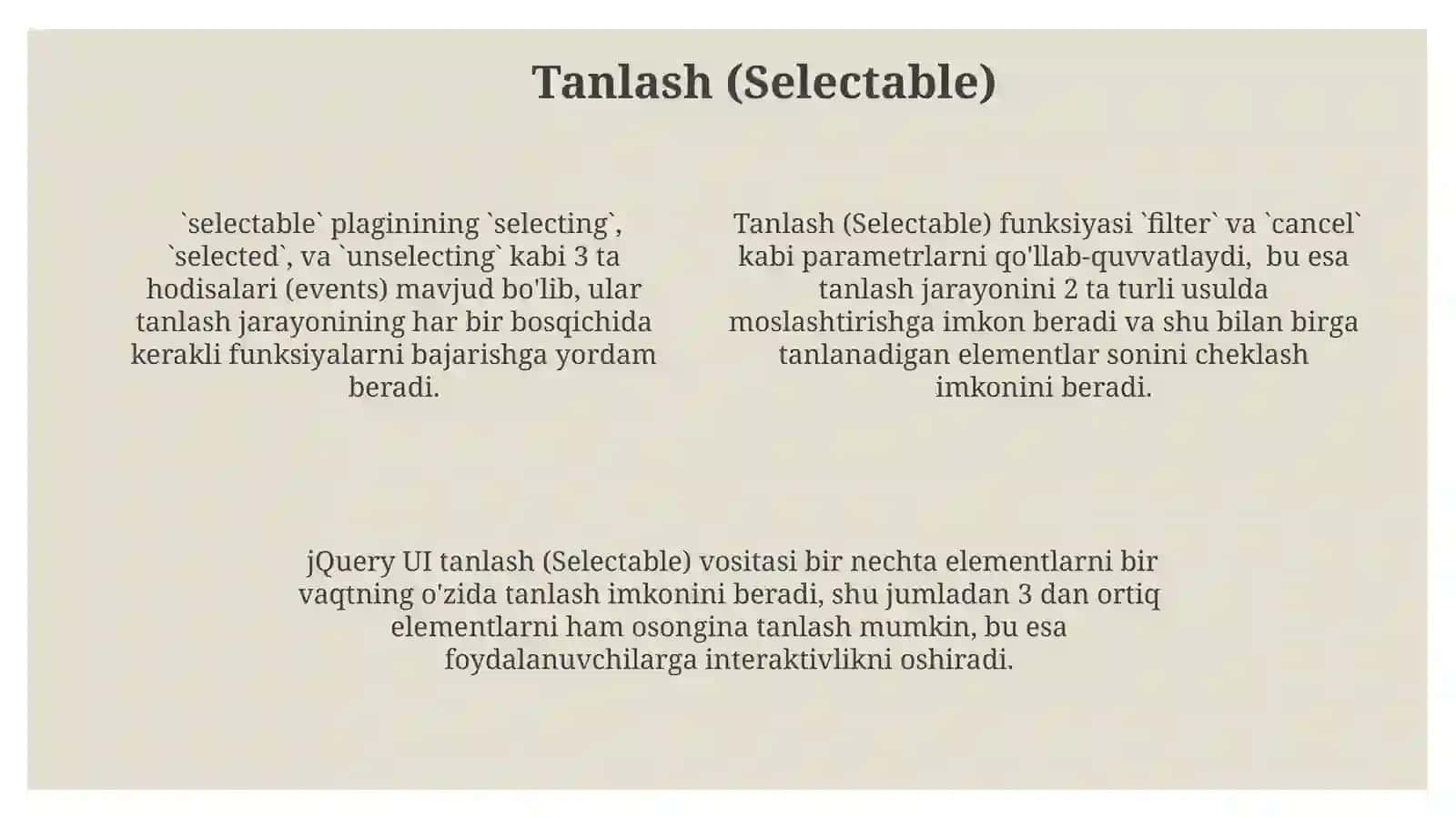 Tanlash (Selectable)

`selectable` plaginining `selecting`, `selected`, va `unselecting` kabi 3 ta hodisalari (events) mavjud bo'lib, ular tanlash jarayonining har bir bosqichida kerakli funksiyalarni bajarishga yordam beradi.

Tanlash (Selectable) funksiyasi `filter` va `cancel` kabi parametrlarni qo'llab-quvvatlaydi, bu esa tanlash jarayonini 2 ta turli usulda moslashtirishga imkon beradi va shu bilan birga tanlanadigan elementlar sonini cheklash imkonini beradi.

jQuery UI tanlash (Selectable) vositasi bir nechta elementlarni bir vaqtning o'zida tanlash imkonini beradi, shu jumladan 3 dan ortiq elementlarni ham osongina tanlash mumkin, bu esa foydalanuvchilarga interaktivlikni oshiradi.